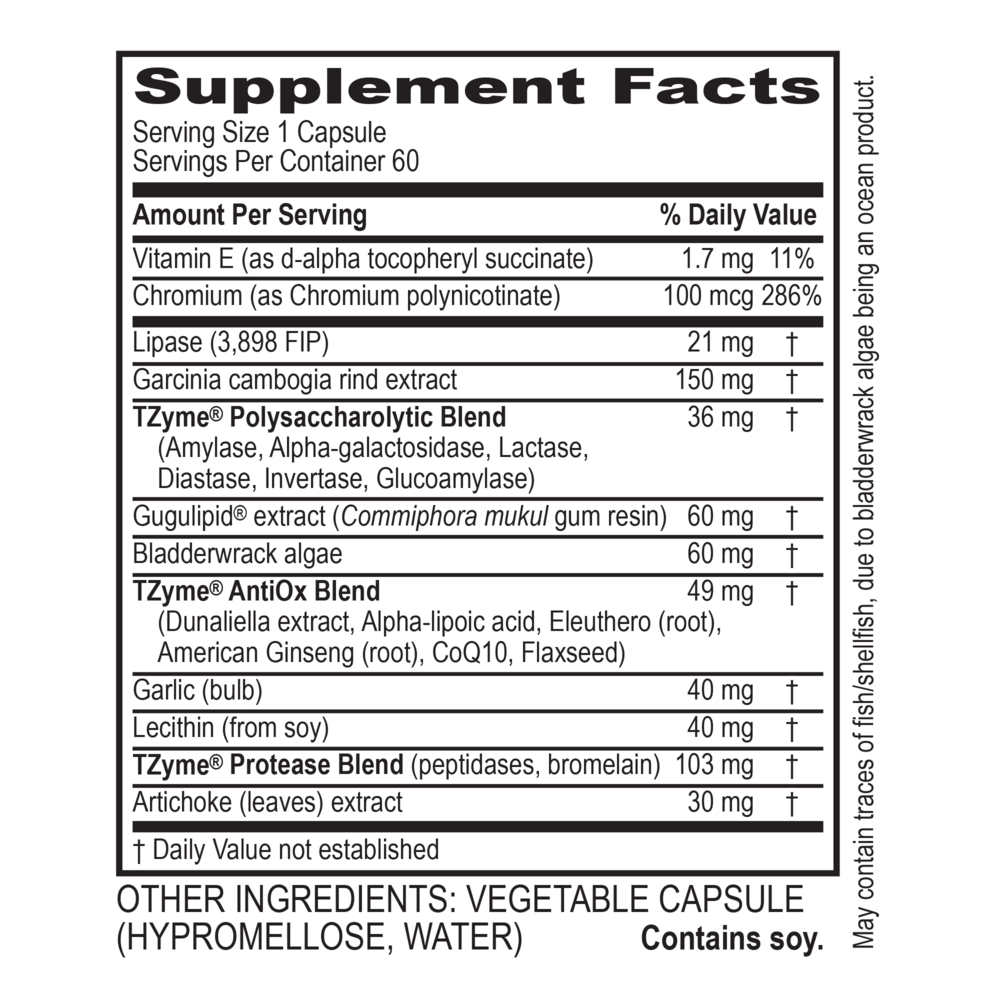 Supplement Facts

Serving Size 1 Capsule
Servings Per Container 60

| Amount Per Serving | | % Daily Value |
|---|---|---|
| Vitamin E (as d-alpha tocopheryl succinate) | 1.7 mg | 11% |
| Chromium (as Chromium polynicotinate) | 100 mcg | 286% |
| Lipase (3,898 FIP) | 21 mg | † |
| Garcinia cambogia rind extract | 150 mg | † |
| TZyme® Polysaccharolytic Blend (Amylase, Alpha-galactosidase, Lactase, Diastase, Invertase, Glucoamylase) | 36 mg | † |
| Gugulipid® extract (Commiphora mukul gum resin) | 60 mg | † |
| Bladderwrack algae | 60 mg | † |
| TZyme® AntiOx Blend (Dunaliella extract, Alpha-lipoic acid, Eleuthero (root), American Ginseng (root), CoQ10, Flaxseed) | 49 mg | † |
| Garlic (bulb) | 40 mg | † |
| Lecithin (from soy) | 40 mg | † |
| TZyme® Protease Blend (peptidases, bromelain) | 103 mg | † |
| Artichoke (leaves) extract | 30 mg | † |

† Daily Value not established

OTHER INGREDIENTS: VEGETABLE CAPSULE (HYPROMELLOSE, WATER) Contains soy.

May contain traces of fish/shellfish, due to bladderwrack algae being an ocean product.